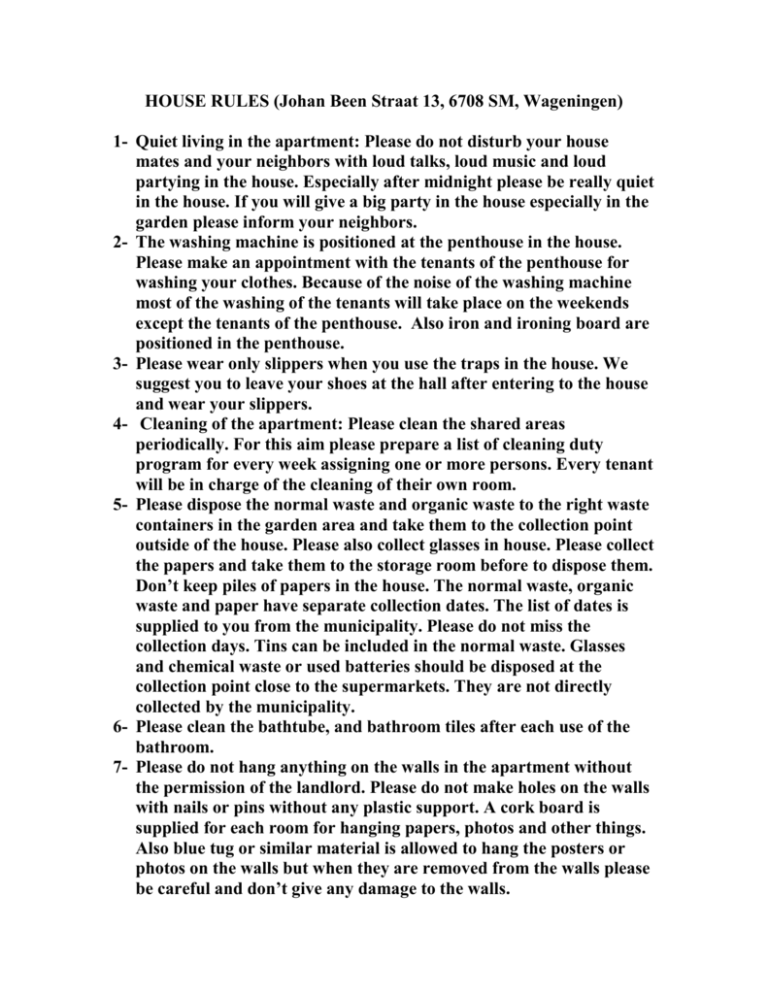 HOUSE RULES (Johan Been Straat 13, 6708 SM, Wageningen)

1- Quiet living in the apartment: Please do not disturb your house mates and your neighbors with loud talks, loud music and loud partying in the house. Especially after midnight please be really quiet in the house. If you will give a big party in the house especially in the garden please inform your neighbors.
2- The washing machine is positioned at the penthouse in the house. Please make an appointment with the tenants of the penthouse for washing your clothes. Because of the noise of the washing machine most of the washing of the tenants will take place on the weekends except the tenants of the penthouse. Also iron and ironing board are positioned in the penthouse.
3- Please wear only slippers when you use the traps in the house. We suggest you to leave your shoes at the hall after entering to the house and wear your slippers.
4- Cleaning of the apartment: Please clean the shared areas periodically. For this aim please prepare a list of cleaning duty program for every week assigning one or more persons. Every tenant will be in charge of the cleaning of their own room.
5- Please dispose the normal waste and organic waste to the right waste containers in the garden area and take them to the collection point outside of the house. Please also collect glasses in house. Please collect the papers and take them to the storage room before to dispose them. Don't keep piles of papers in the house. The normal waste, organic waste and paper have separate collection dates. The list of dates is supplied to you from the municipality. Please do not miss the collection days. Tins can be included in the normal waste. Glasses and chemical waste or used batteries should be disposed at the collection point close to the supermarkets. They are not directly collected by the municipality.
6- Please clean the bathtube, and bathroom tiles after each use of the bathroom.
7- Please do not hang anything on the walls in the apartment without the permission of the landlord. Please do not make holes on the walls with nails or pins without any plastic support. A cork board is supplied for each room for hanging papers, photos and other things. Also blue tug or similar material is allowed to hang the posters or photos on the walls but when they are removed from the walls please be careful and don't give any damage to the walls.